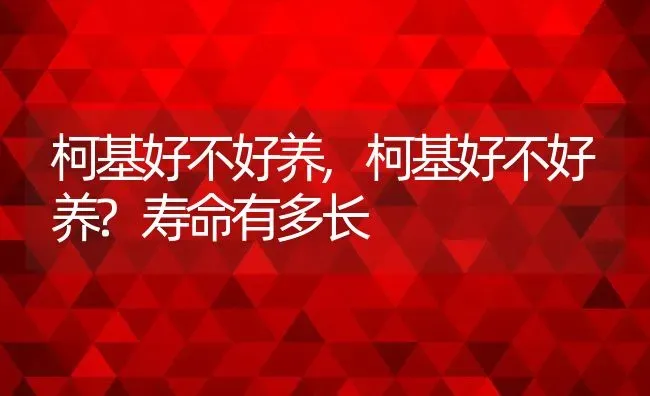 柯基好不好养，柯基好不好养？寿命有多长